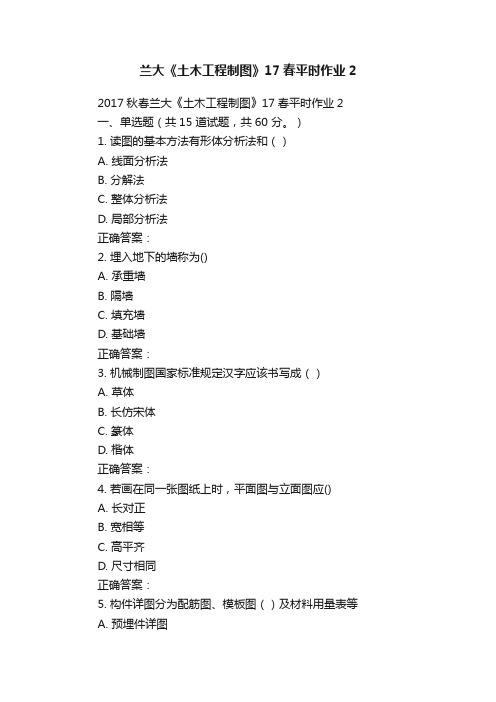 兰大《土木工程制图》17春平时作业2

2017秋春兰大《土木工程制图》17春平时作业2
一、单选题（共15道试题，共60分。）
1. 读图的基本方法有形体分析法和（ ）
A. 线面分析法
B. 分解法
C. 整体分析法
D. 局部分析法
正确答案：
2. 埋入地下的墙称为()
A. 承重墙
B. 隔墙
C. 填充墙
D. 基础墙
正确答案：
3. 机械制图国家标准规定汉字应该书写成（ ）
A. 草体
B. 长仿宋体
C. 篆体
D. 楷体
正确答案：
4. 若画在同一张图纸上时，平面图与立面图应()
A. 长对正
B. 宽相等
C. 高平齐
D. 尺寸相同
正确答案：
5. 构件详图分为配筋图、模板图（ ）及材料用量表等
A. 预埋件详图